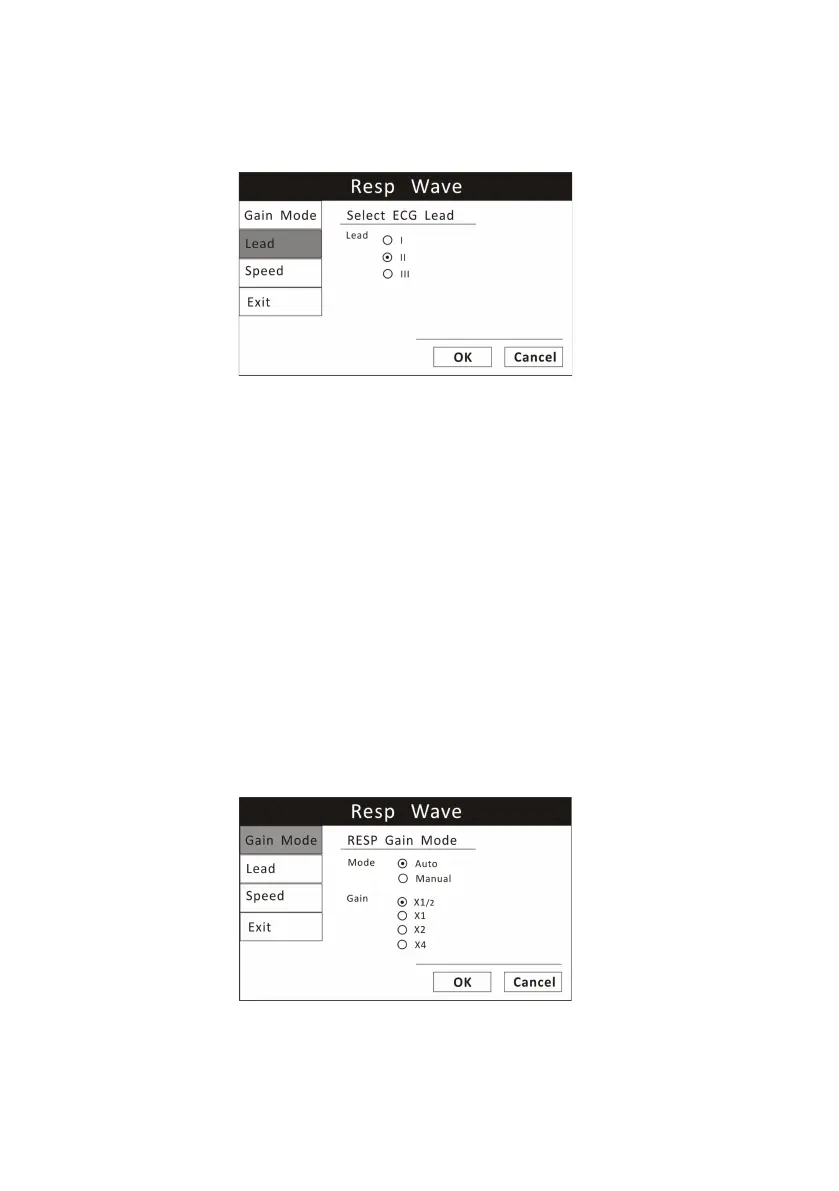 Resp Wave

Gain Mode
Lead
Speed
Exit

Select ECG Lead

Lead
I
II
III

OK Cancel

Resp Wave

Gain Mode
Lead
Speed
Exit

RESP Gain Mode

Mode
Auto
Manual

Gain
X1/2
X1
X2
X4

OK Cancel